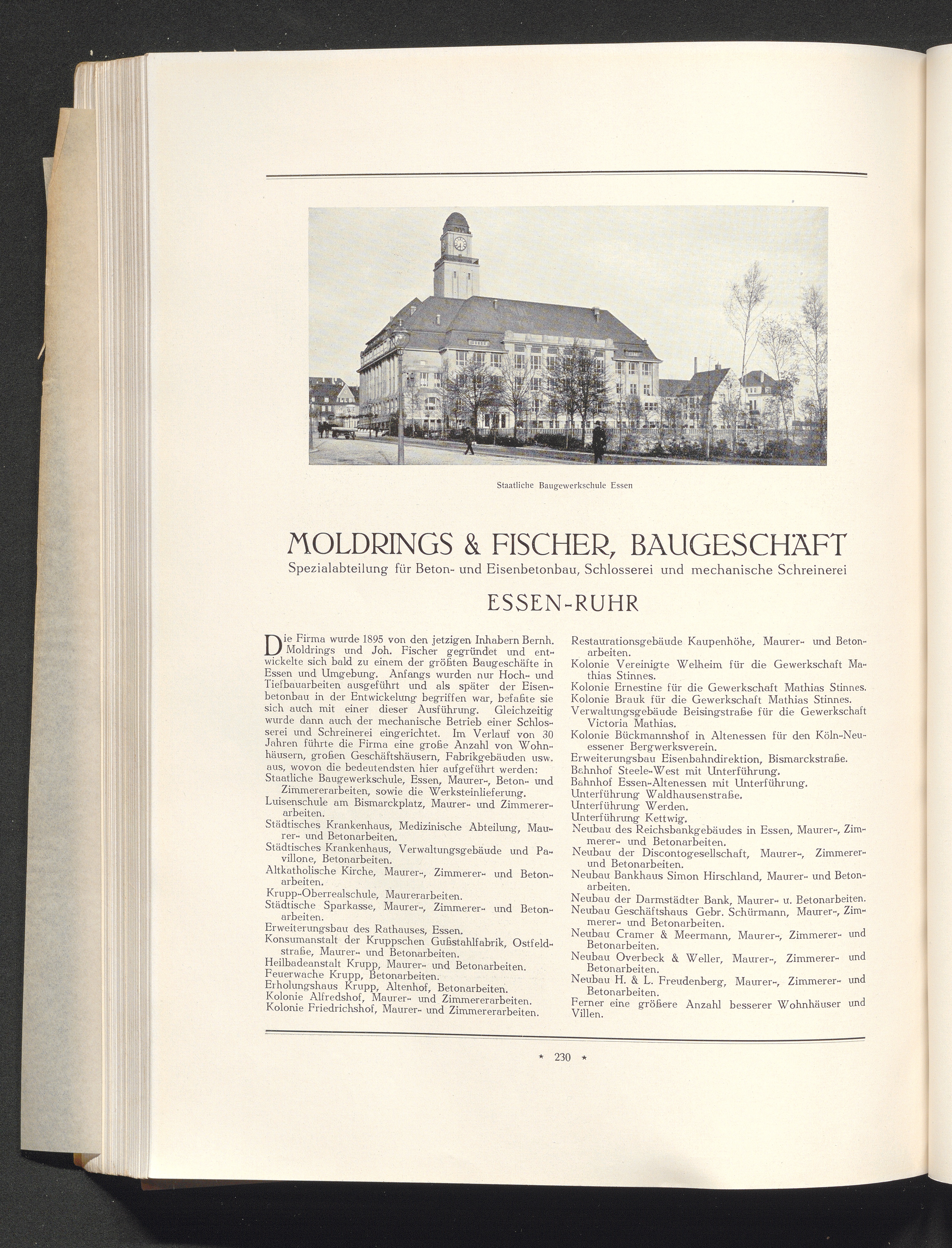 Staatliche Baugewerkschule Essen

MOLDRINGS & FISCHER, BAUGESCHÄFT
Spezialabteilung für Beton- und Eisenbetonbau, Schlosserei und mechanische Schreinerei

ESSEN-RUHR

Die Firma wurde 1895 von den jetzigen Inhabern Bernh. Moldrings und Joh. Fischer gegründet und entwickelte sich bald zu einem der größten Baugeschäfte in Essen und Umgebung. Anfangs wurden nur Hoch- und Tiefbauarbeiten ausgeführt und als später der Eisenbetonbau in der Entwickelung begriffen war, befaßte sie sich auch mit einer dieser Ausführung. Gleichzeitig wurde dann auch der mechanische Betrieb einer Schlosserei und Schreinerei eingerichtet. Im Verlauf von 30 Jahren führte die Firma eine große Anzahl von Wohnhäusern, großen Geschäftshäusern, Fabrikgebäuden usw. aus, wovon die bedeutendsten hier aufgeführt werden:
Staatliche Baugewerkschule, Essen, Maurer-, Beton- und Zimmererarbeiten, sowie die Werksteinlieferung.
Luisenschule am Bismarckplatz, Maurer- und Zimmererarbeiten.
Städtisches Krankenhaus, Medizinische Abteilung, Maurer- und Betonarbeiten.
Städtisches Krankenhaus, Verwaltungsgebäude und Pavillone, Betonarbeiten.
Altkatholische Kirche, Maurer-, Zimmerer- und Betonarbeiten.
Krupp-Oberrealschule, Maurerarbeiten.
Städtische Sparkasse, Maurer-, Zimmerer- und Betonarbeiten.
Erweiterungsbau des Rathauses, Essen.
Konsumanstalt der Kruppschen Gußstahlfabrik, Ostfeldstraße, Maurer- und Betonarbeiten.
Heilbadeanstalt Krupp, Maurer- und Betonarbeiten.
Feuerwache Krupp, Betonarbeiten.
Erholungshaus Krupp, Altenhof, Betonarbeiten.
Kolonie Alfredshof, Maurer- und Zimmererarbeiten.
Kolonie Friedrichshof, Maurer- und Zimmererarbeiten.
Restaurationsgebäude Kaupenhöhe, Maurer- und Betonarbeiten.
Kolonie Vereinigte Welheim für die Gewerkschaft Mathias Stinnes.
Kolonie Ernestine für die Gewerkschaft Mathias Stinnes.
Kolonie Brauk für die Gewerkschaft Mathias Stinnes.
Verwaltungsgebäude Beisingstraße für die Gewerkschaft Victoria Mathias.
Kolonie Bückmannshof in Altenessen für den Köln-Neuessener Bergwerksverein.
Erweiterungsbau Eisenbahndirektion, Bismarckstraße.
Bahnhof Steele-West mit Unterführung.
Bahnhof Essen-Altenessen mit Unterführung.
Unterführung Waldhausenstraße.
Unterführung Werden.
Unterführung Kettwig.
Neubau des Reichsbankgebäudes in Essen, Maurer-, Zimmerer- und Betonarbeiten.
Neubau der Discontogesellschaft, Maurer-, Zimmerer- und Betonarbeiten.
Neubau Bankhaus Simon Hirschland, Maurer- und Betonarbeiten.
Neubau der Darmstädter Bank, Maurer- u. Betonarbeiten.
Neubau Geschäftshaus Gebr. Schürmann, Maurer-, Zimmerer- und Betonarbeiten.
Neubau Cramer & Meermann, Maurer-, Zimmerer- und Betonarbeiten.
Neubau Overbeck & Weller, Maurer-, Zimmerer- und Betonarbeiten.
Neubau H. & L. Freudenberg, Maurer-, Zimmerer- und Betonarbeiten.
Ferner eine größere Anzahl besserer Wohnhäuser und Villen.

* 230 *